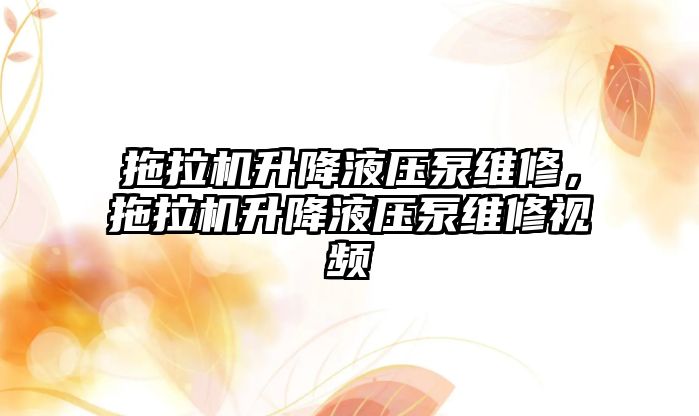 拖拉机升降液压泵维修，拖拉机升降液压泵维修视频